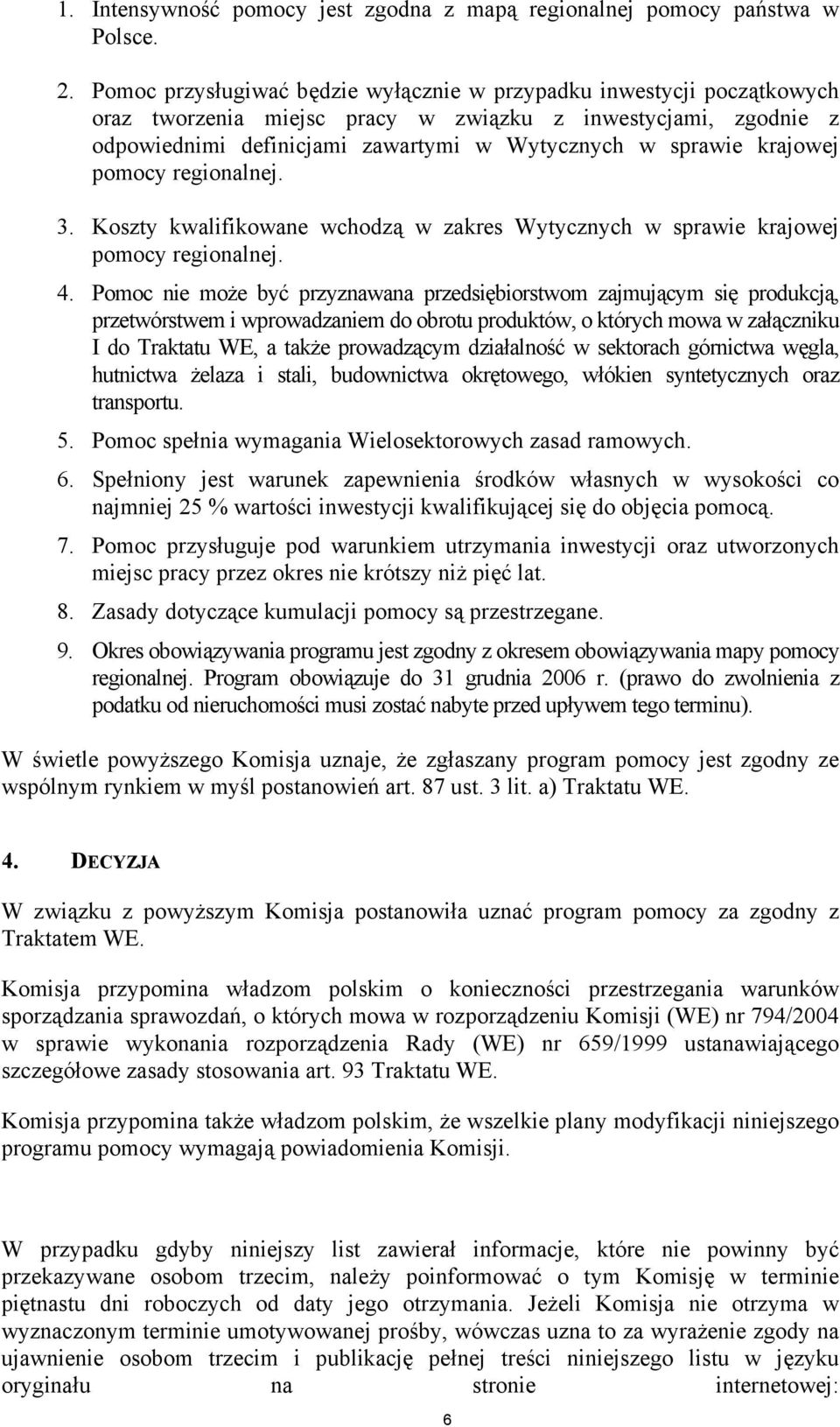 1. Intensywność pomocy jest zgodna z mapą regionalnej pomocy państwa w Polsce.

2. Pomoc przysługiwać będzie wyłącznie w przypadku inwestycji początkowych oraz tworzenia miejsc pracy w związku z inwestycjami, zgodnie z odpowiednimi definicjami zawartymi w Wytycznych w sprawie krajowej pomocy regionalnej.

3. Koszty kwalifikowane wchodzą w zakres Wytycznych w sprawie krajowej pomocy regionalnej.

4. Pomoc nie może być przyznawana przedsiębiorstwom zajmującym się produkcją, przetwórstwem i wprowadzaniem do obrotu produktów, o których mowa w załączniku I do Traktatu WE, a także prowadzącym działalność w sektorach górnictwa węgla, hutnictwa żelaza i stali, budownictwa okrętowego, włókien syntetycznych oraz transportu.

5. Pomoc spełnia wymagania Wielosektorowych zasad ramowych.

6. Spełniony jest warunek zapewnienia środków własnych w wysokości co najmniej 25 % wartości inwestycji kwalifikującej się do objęcia pomocą.

7. Pomoc przysługuje pod warunkiem utrzymania inwestycji oraz utworzonych miejsc pracy przez okres nie krótszy niż pięć lat.

8. Zasady dotyczące kumulacji pomocy są przestrzegane.

9. Okres obowiązywania programu jest zgodny z okresem obowiązywania mapy pomocy regionalnej. Program obowiązuje do 31 grudnia 2006 r. (prawo do zwolnienia z podatku od nieruchomości musi zostać nabyte przed upływem tego terminu).

W świetle powyższego Komisja uznaje, że zgłaszany program pomocy jest zgodny ze wspólnym rynkiem w myśl postanowień art. 87 ust. 3 lit. a) Traktatu WE.

4. DECYZJA

W związku z powyższym Komisja postanowiła uznać program pomocy za zgodny z Traktatem WE.

Komisja przypomina władzom polskim o konieczności przestrzegania warunków sporządzania sprawozdań, o których mowa w rozporządzeniu Komisji (WE) nr 794/2004 w sprawie wykonania rozporządzenia Rady (WE) nr 659/1999 ustanawiającego szczegółowe zasady stosowania art. 93 Traktatu WE.

Komisja przypomina także władzom polskim, że wszelkie plany modyfikacji niniejszego programu pomocy wymagają powiadomienia Komisji.

W przypadku gdyby niniejszy list zawierał informacje, które nie powinny być przekazywane osobom trzecim, należy poinformować o tym Komisję w terminie piętnastu dni roboczych od daty jego otrzymania. Jeżeli Komisja nie otrzyma w wyznaczonym terminie umotywowanej prośby, wówczas uzna to za wyrażenie zgody na ujawnienie osobom trzecim i publikację pełnej treści niniejszego listu w języku oryginału na stronie internetowej:

6